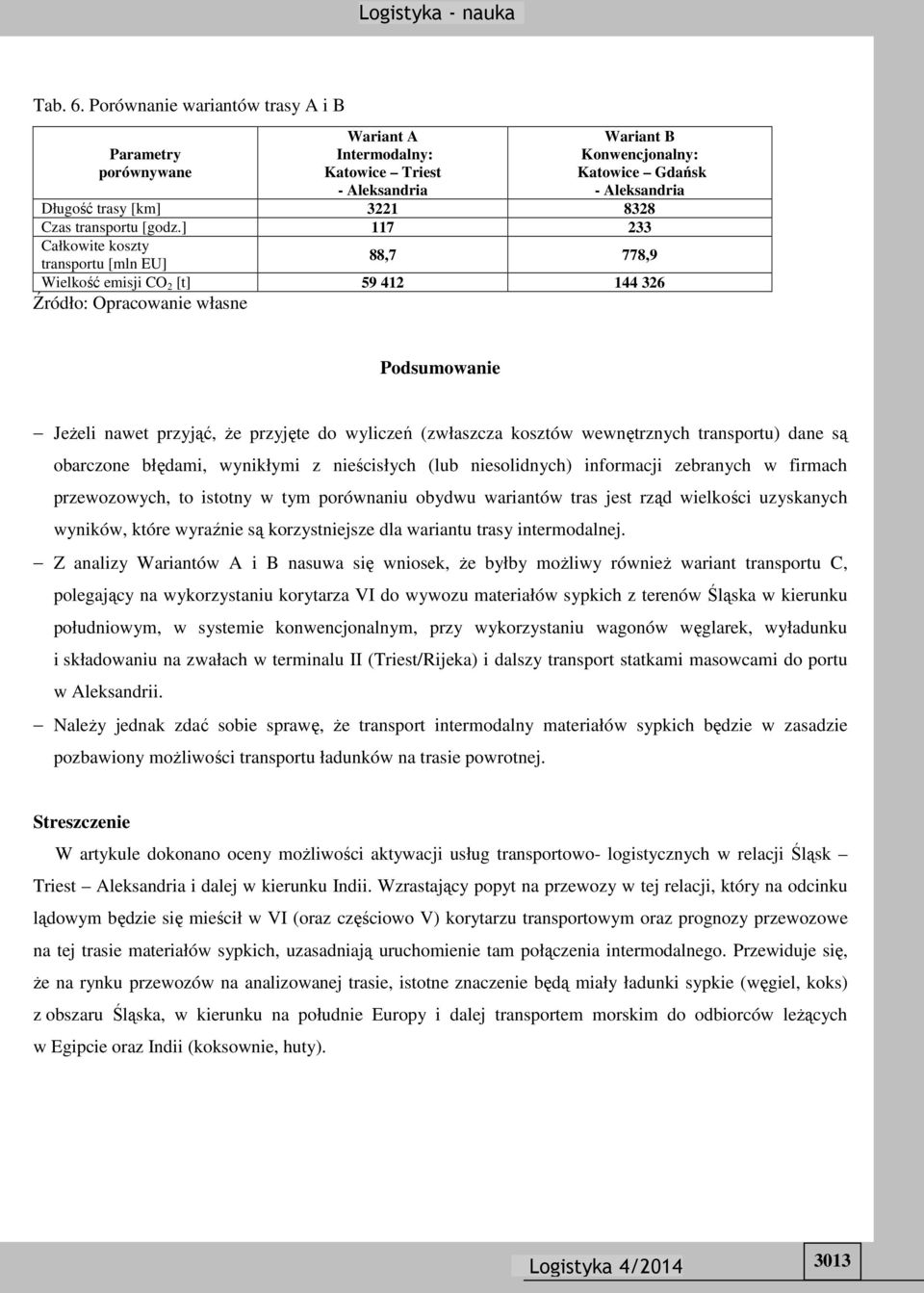 Logistyka - nauka

Tab. 6. Porównanie wariantów trasy A i B

| Parametry porównywane | Wariant A Intermodalny: Katowice – Triest - Aleksandria | Wariant B Konwencjonalny: Katowice – Gdańsk - Aleksandria |
|---|---|---|
| Długość trasy [km] | 3221 | 8328 |
| Czas transportu [godz.] | 117 | 233 |
| Całkowite koszty transportu [mln EU] | 88,7 | 778,9 |
| Wielkość emisji $CO_2$ [t] | 59 412 | 144 326 |

Źródło: Opracowanie własne

Podsumowanie

– Jeżeli nawet przyjąć, że przyjęte do wyliczeń (zwłaszcza kosztów wewnętrznych transportu) dane są obarczone błędami, wynikłymi z nieścisłych (lub niesolidnych) informacji zebranych w firmach przewozowych, to istotny w tym porównaniu obydwu wariantów tras jest rząd wielkości uzyskanych wyników, które wyraźnie są korzystniejsze dla wariantu trasy intermodalnej.

– Z analizy Wariantów A i B nasuwa się wniosek, że byłby możliwy również wariant transportu C, polegający na wykorzystaniu korytarza VI do wywozu materiałów sypkich z terenów Śląska w kierunku południowym, w systemie konwencjonalnym, przy wykorzystaniu wagonów węglarek, wyładunku i składowaniu na zwałach w terminalu II (Triest/Rijeka) i dalszy transport statkami masowcami do portu w Aleksandrii.

– Należy jednak zdać sobie sprawę, że transport intermodalny materiałów sypkich będzie w zasadzie pozbawiony możliwości transportu ładunków na trasie powrotnej.

Streszczenie

W artykule dokonano oceny możliwości aktywacji usług transportowo- logistycznych w relacji Śląsk – Triest – Aleksandria i dalej w kierunku Indii. Wzrastający popyt na przewozy w tej relacji, który na odcinku lądowym będzie się mieścił w VI (oraz częściowo V) korytarzu transportowym oraz prognozy przewozowe na tej trasie materiałów sypkich, uzasadniają uruchomienie tam połączenia intermodalnego. Przewiduje się, że na rynku przewozów na analizowanej trasie, istotne znaczenie będą miały ładunki sypkie (węgiel, koks) z obszaru Śląska, w kierunku na południe Europy i dalej transportem morskim do odbiorców leżących w Egipcie oraz Indii (koksownie, huty).

Logistyka 4/2014

3013